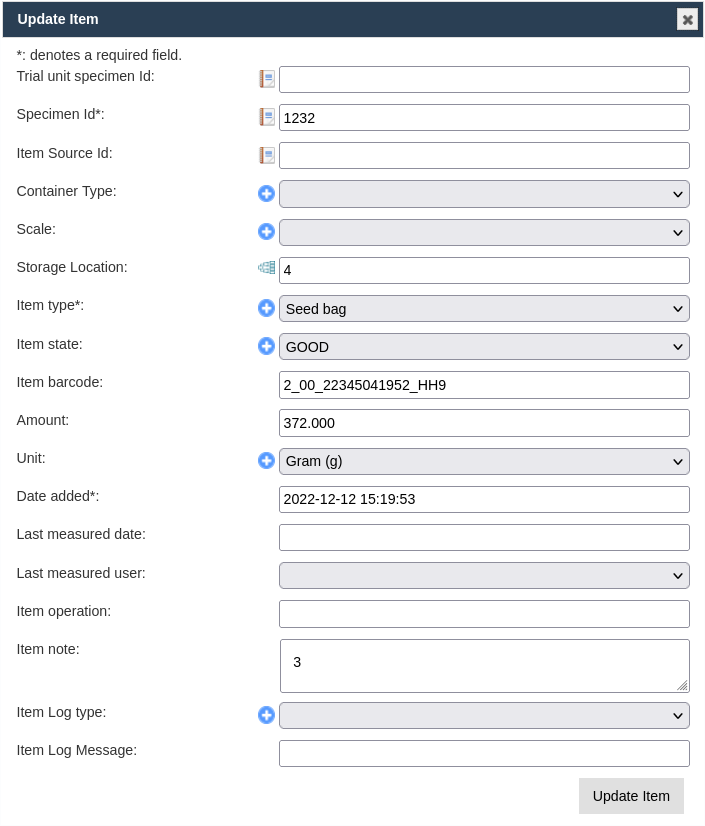 Update Item

*: denotes a required field.

Trial unit specimen Id:

Specimen Id*: 1232

Item Source Id:

Container Type:

Scale:

Storage Location: 4

Item type*: Seed bag

Item state: GOOD

Item barcode: 2_00_22345041952_HH9

Amount: 372.000

Unit: Gram (g)

Date added*: 2022-12-12 15:19:53

Last measured date:

Last measured user:

Item operation:

Item note: 3

Item Log type:

Item Log Message:

Update Item